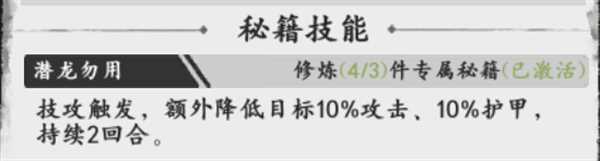 秘籍技能

潜龙勿用

修炼(4/3)件专属秘籍(已激活)

技攻触发，额外降低目标10%攻击、10%护甲，持续2回合。